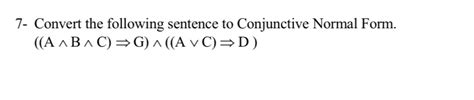 7- Convert the following sentence to Conjunctive Normal Form.
$((A \wedge B \wedge C) \Rightarrow G) \wedge ((A \vee C) \Rightarrow D)$